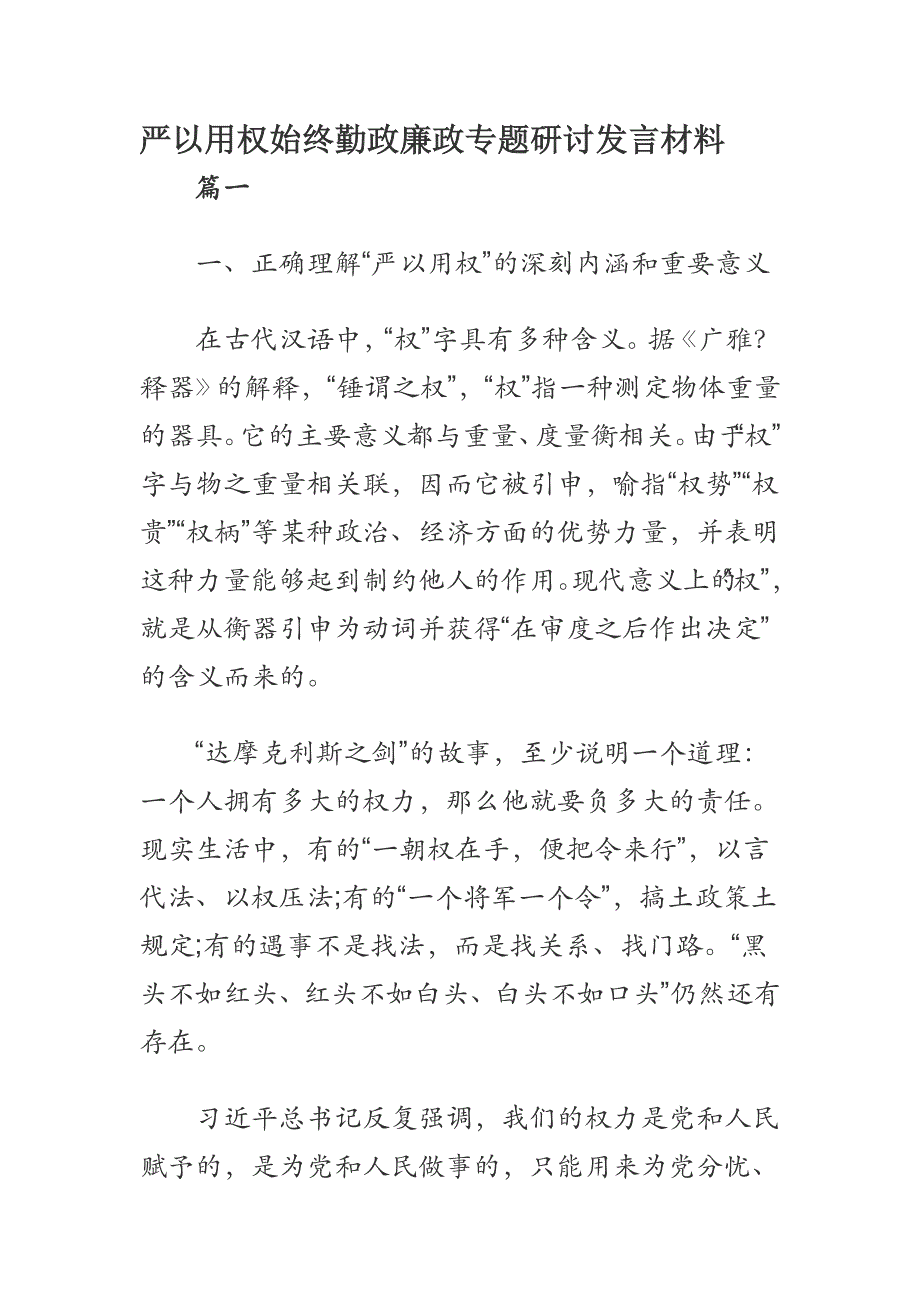 严以用权始终勤政廉政专题研讨发言材料

篇一

一、正确理解“严以用权”的深刻内涵和重要意义

在古代汉语中，“权”字具有多种含义。据《广雅?释器》的解释，“锤谓之权”，“权”指一种测定物体重量的器具。它的主要意义都与重量、度量衡相关。由于“权”字与物之重量相关联，因而它被引申，喻指“权势”“权贵”“权柄”等某种政治、经济方面的优势力量，并表明这种力量能够起到制约他人的作用。现代意义上的“权”，就是从衡器引申为动词并获得“在审度之后作出决定”的含义而来的。

“达摩克利斯之剑”的故事，至少说明一个道理：一个人拥有多大的权力，那么他就要负多大的责任。现实生活中，有的“一朝权在手，便把令来行”，以言代法、以权压法;有的“一个将军一个令”，搞土政策土规定;有的遇事不是找法，而是找关系、找门路。“黑头不如红头、红头不如白头、白头不如口头”仍然还有存在。

习近平总书记反复强调，我们的权力是党和人民赋予的，是为党和人民做事的，只能用来为党分忧、